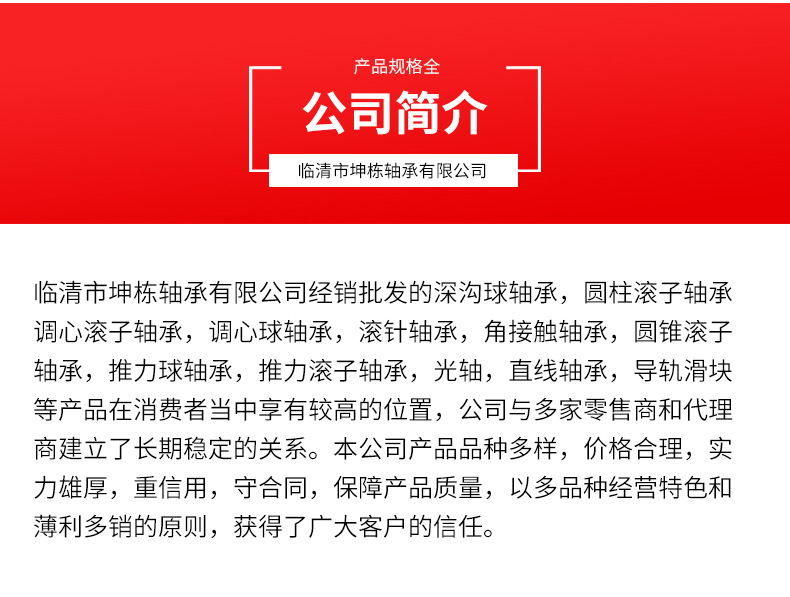 产品规格全

公司简介

临清市坤栋轴承有限公司

临清市坤栋轴承有限公司经销批发的深沟球轴承，圆柱滚子轴承调心滚子轴承，调心球轴承，滚针轴承，角接触轴承，圆锥滚子轴承，推力球轴承，推力滚子轴承，光轴，直线轴承，导轨滑块等产品在消费者当中享有较高的位置，公司与多家零售商和代理商建立了长期稳定的关系。本公司产品品种多样，价格合理，实力雄厚，重信用，守合同，保障产品质量，以多品种经营特色和薄利多销的原则，获得了广大客户的信任。